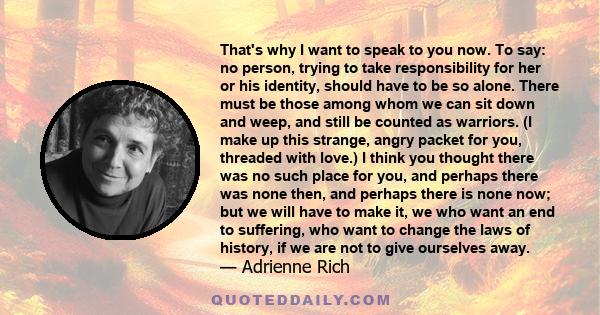 That's why I want to speak to you now. To say: no person, trying to take responsibility for her or his identity, should have to be so alone. There must be those among whom we can sit down and weep, and still be counted as warriors. (I make up this strange, angry packet for you, threaded with love.) I think you thought there was no such place for you, and perhaps there was none then, and perhaps there is none now; but we will have to make it, we who want an end to suffering, who want to change the laws of history, if we are not to give ourselves away.
— Adrienne Rich

QUOTEDDAILY.COM